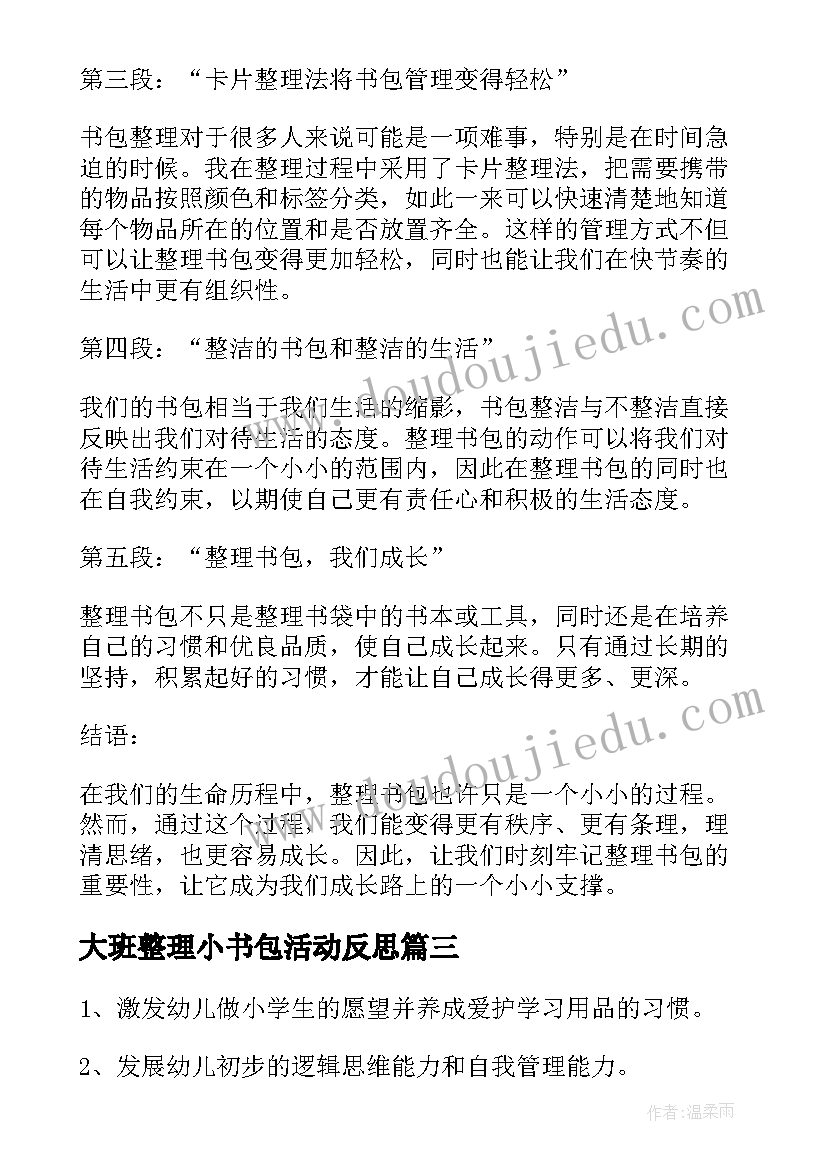 第三段：“卡片整理法将书包管理变得轻松”

书包整理对于很多人来说可能是一项难事，特别是在时间急迫的时候。我在整理过程中采用了卡片整理法，把需要携带的物品按照颜色和标签分类，如此一来可以快速清楚地知道每个物品所在的位置和是否放置齐全。这样的管理方式不但可以让整理书包变得更加轻松，同时也能让我们在快节奏的生活中更有组织性。

第四段：“整洁的书包和整洁的生活”

我们的书包相当于我们生活的缩影，书包整洁与不整洁直接反映出我们对待生活的态度。整理书包的动作可以将我们对待生活约束在一个小小的范围内，因此在整理书包的同时也在自我约束，以期使自己更有责任心和积极的生活态度。

第五段：“整理书包，我们成长”

整理书包不只是整理书袋中的书本或工具，同时还是在培养自己的习惯和优良品质，使自己成长起来。只有通过长期的坚持，积累起好的习惯，才能让自己成长得更多、更深。

结语：

在我们的生命历程中，整理书包也许只是一个小小的过程。然而，通过这个过程，我们能变得更有秩序、更有条理，理清思绪，也更容易成长。因此，让我们时刻牢记整理书包的重要性，让它成为我们成长路上的一个小小支撑。

大班整理小书包活动反思篇三

1、激发幼儿做小学生的愿望并养成爱护学习用品的习惯。

2、发展幼儿初步的逻辑思维能力和自我管理能力。

www.doudoujiedu.com

www.doudoujiedu.com

作者：温柔雨